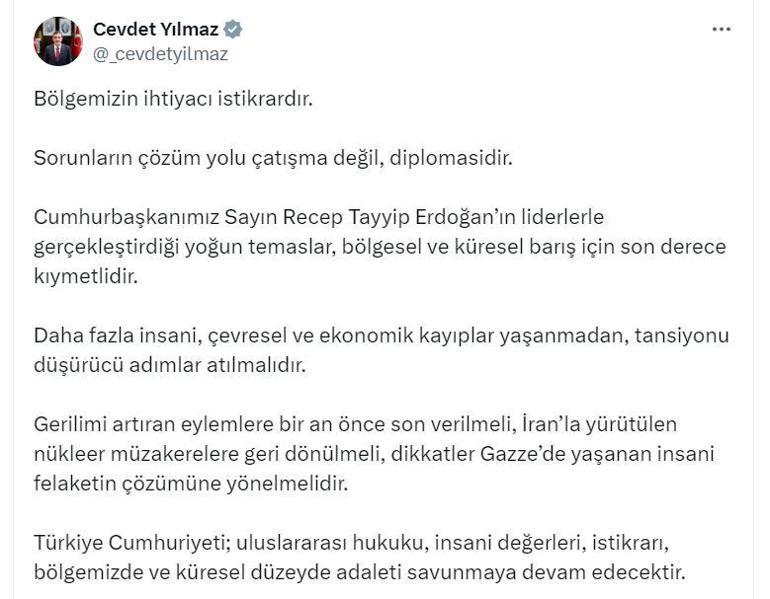 Cevdet Yılmaz
@_cevdetyilmaz

Bölgemizin ihtiyacı istikrardır.

Sorunların çözüm yolu çatışma değil, diplomasidir.

Cumhurbaşkanımız Sayın Recep Tayyip Erdoğan'ın liderlerle gerçekleştirdiği yoğun temaslar, bölgesel ve küresel barış için son derece kıymetlidir.

Daha fazla insani, çevresel ve ekonomik kayıplar yaşanmadan, tansiyonu düşürücü adımlar atılmalıdır.

Gerilimi artıran eylemlere bir an önce son verilmeli, İran'la yürütülen nükleer müzakerelere geri dönülmeli, dikkatler Gazze'de yaşanan insani felaketin çözümüne yönelmelidir.

Türkiye Cumhuriyeti; uluslararası hukuku, insani değerleri, istikrarı, bölgemizde ve küresel düzeyde adaleti savunmaya devam edecektir.